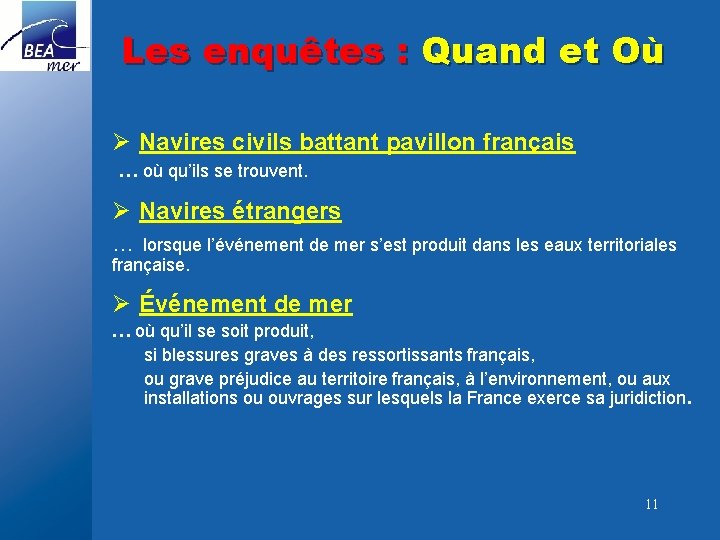 BEA mer

Les enquêtes : Quand et Où

➢ Navires civils battant pavillon français
… où qu'ils se trouvent.

➢ Navires étrangers
… lorsque l'événement de mer s'est produit dans les eaux territoriales française.

➢ Événement de mer
… où qu'il se soit produit,
si blessures graves à des ressortissants français,
ou grave préjudice au territoire français, à l'environnement, ou aux installations ou ouvrages sur lesquels la France exerce sa juridiction.

11